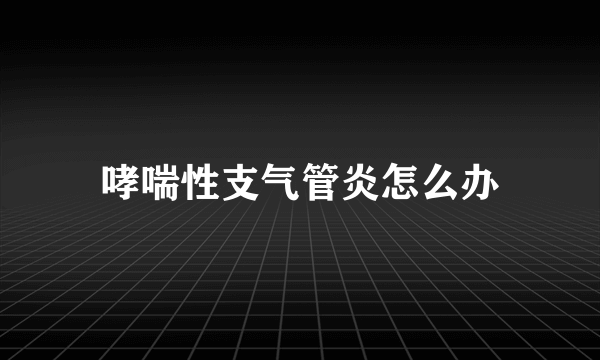 哮喘性支气管炎怎么办